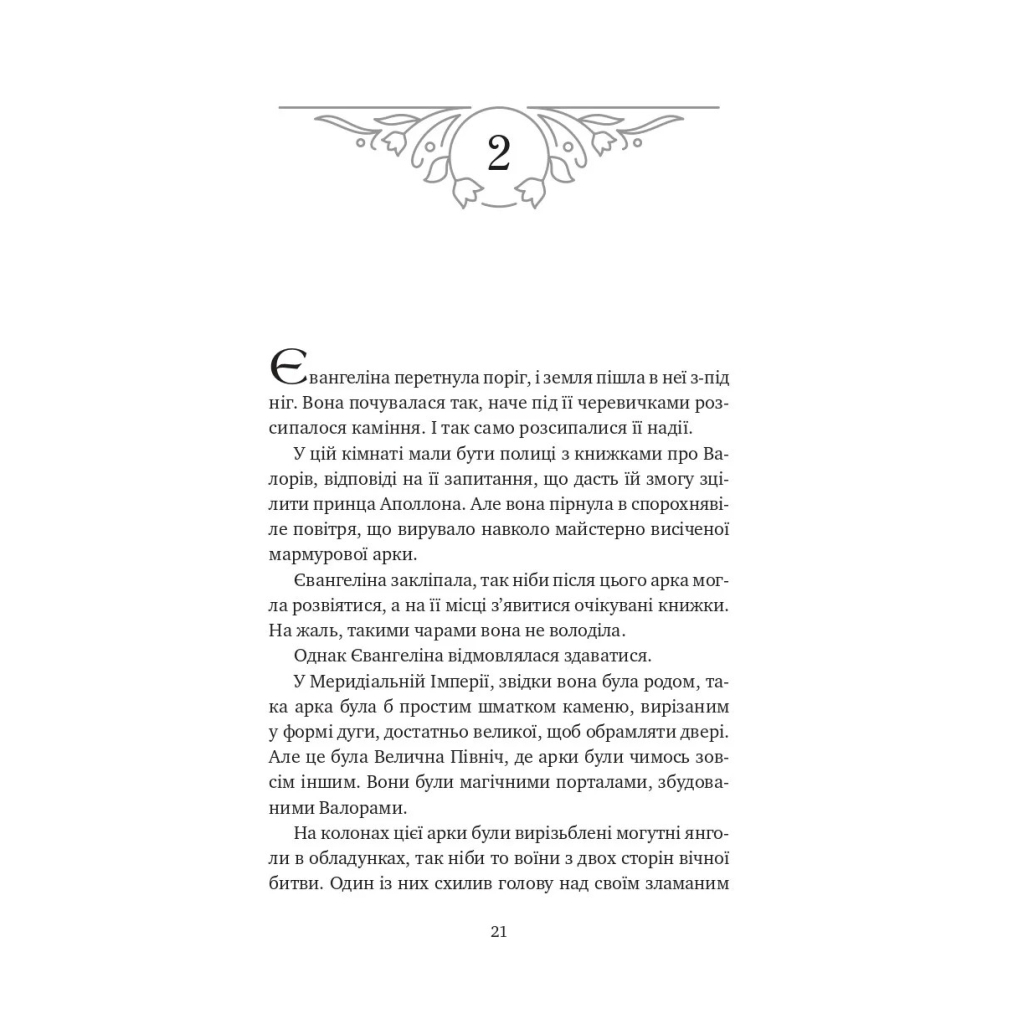 2

Євангеліна перетнула поріг, і земля пішла в неї з-під ніг. Вона почувалася так, наче під її черевичками розсипалося каміння. І так само розсипалися її надії.

У цій кімнаті мали бути полиці з книжками про Валорів, відповіді на її запитання, що дасть їй змогу зцілити принца Аполлона. Але вона пірнула в спорохнявіле повітря, що вирувало навколо майстерно висіченої мармурової арки.

Євангеліна закліпала, так ніби після цього арка могла розвіятися, а на її місці з'явитися очікувані книжки. На жаль, такими чарами вона не володіла.

Однак Євангеліна відмовлялася здаватися.

У Меридіальній Імперії, звідки вона була родом, така арка була б простим шматком каменю, вирізаним у формі дуги, достатньо великої, щоб обрамляти двері. Але це була Велична Північ, де арки були чимось зовсім іншим. Вони були магічними порталами, збудованими Валорами.

На колонах цієї арки були вирізьблені могутні янголи в обладунках, так ніби то воїни з двох сторін вічної битви. Один із них схилив голову над своїм зламаним

21